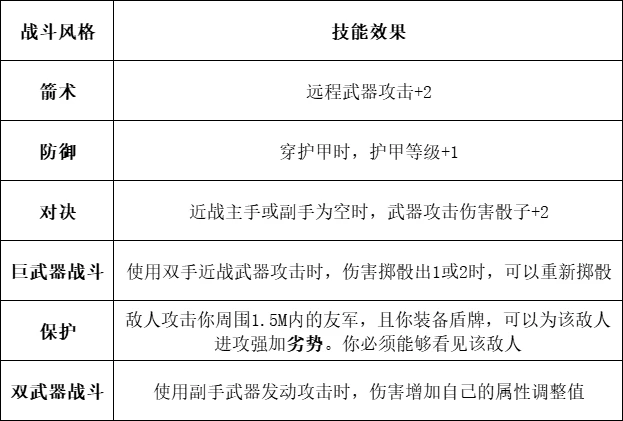 | 战斗风格 | 技能效果 |
|---|---|
| 箭术 | 远程武器攻击+2 |
| 防御 | 穿护甲时，护甲等级+1 |
| 对决 | 近战主手或副手为空时，武器攻击伤害骰子+2 |
| 巨武器战斗 | 使用双手近战武器攻击时，伤害掷骰出1或2时，可以重新掷骰 |
| 保护 | 敌人攻击你周围1.5M内的友军，且你装备盾牌，可以为该敌人进攻强加劣势。你必须能够看见该敌人 |
| 双武器战斗 | 使用副手武器发动攻击时，伤害增加自己的属性调整值 |